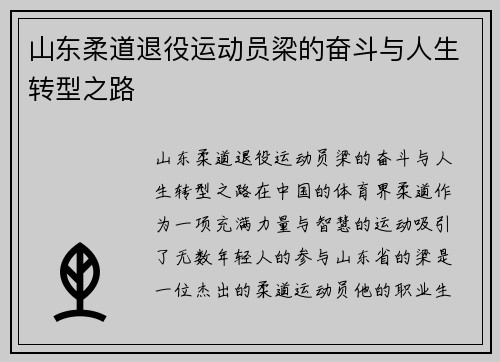 山东柔道退役运动员梁的奋斗与人生转型之路

山东柔道退役运动员梁的奋斗与人生转型之路在中国的体育界柔道作为一项充满力量与智慧的运动吸引了无数年轻人的参与山东省的梁是一位杰出的柔道运动员他的职业生